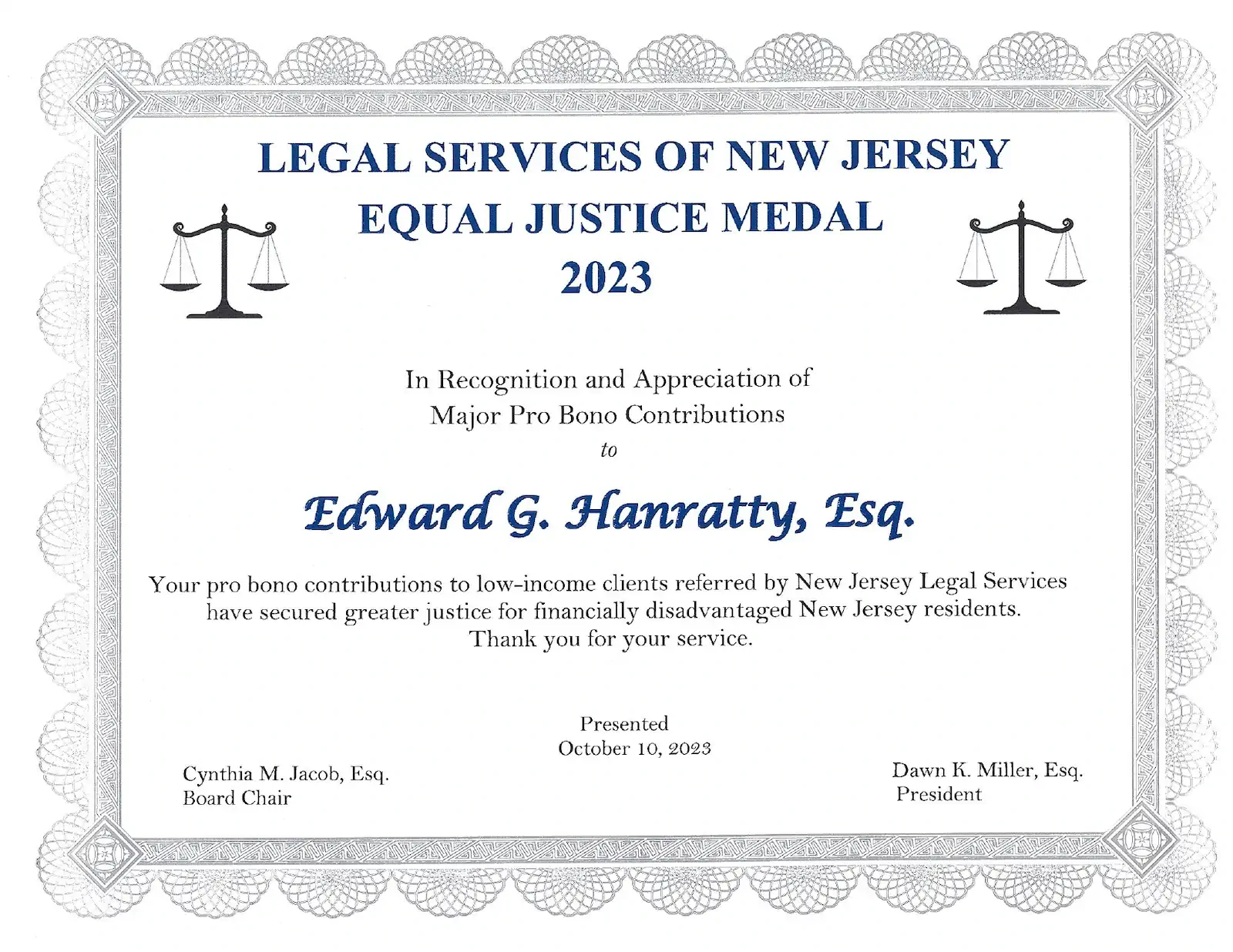 LEGAL SERVICES OF NEW JERSEY
EQUAL JUSTICE MEDAL
2023

In Recognition and Appreciation of
Major Pro Bono Contributions
to

Edward G. Hanratty, Esq.

Your pro bono contributions to low-income clients referred by New Jersey Legal Services have secured greater justice for financially disadvantaged New Jersey residents.
Thank you for your service.

Presented
October 10, 2023

Cynthia M. Jacob, Esq.
Board Chair

Dawn K. Miller, Esq.
President